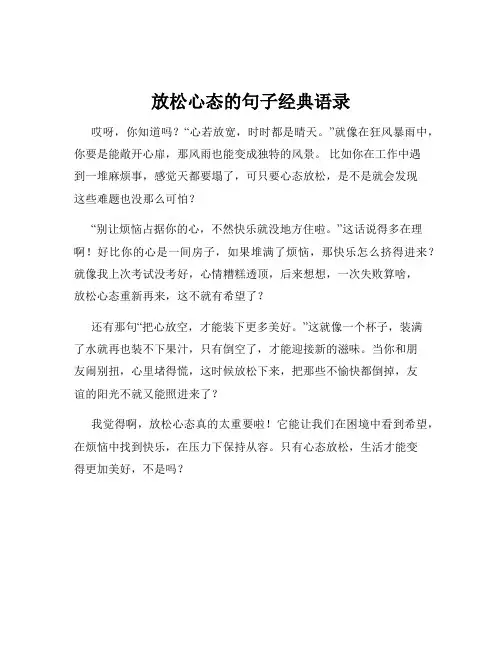 放松心态的句子经典语录

哎呀，你知道吗？“心若放宽，时时都是晴天。”就像在狂风暴雨中，你要是能敞开心扉，那风雨也能变成独特的风景。比如你在工作中遇到一堆麻烦事，感觉天都要塌了，可只要心态放松，是不是就会发现这些难题也没那么可怕？

“别让烦恼占据你的心，不然快乐就没地方住啦。”这话说得多在理啊！好比你的心是一间房子，如果堆满了烦恼，那快乐怎么挤得进来？就像我上次考试没考好，心情糟糕透顶，后来想想，一次失败算啥，放松心态重新再来，这不就有希望了？

还有那句“把心放空，才能装下更多美好。”这就像一个杯子，装满了水就再也装不下果汁，只有倒空了，才能迎接新的滋味。当你和朋友闹别扭，心里堵得慌，这时候放松下来，把那些不愉快都倒掉，友谊的阳光不就又能照进来了？

我觉得啊，放松心态真的太重要啦！它能让我们在困境中看到希望，在烦恼中找到快乐，在压力下保持从容。只有心态放松，生活才能变得更加美好，不是吗？